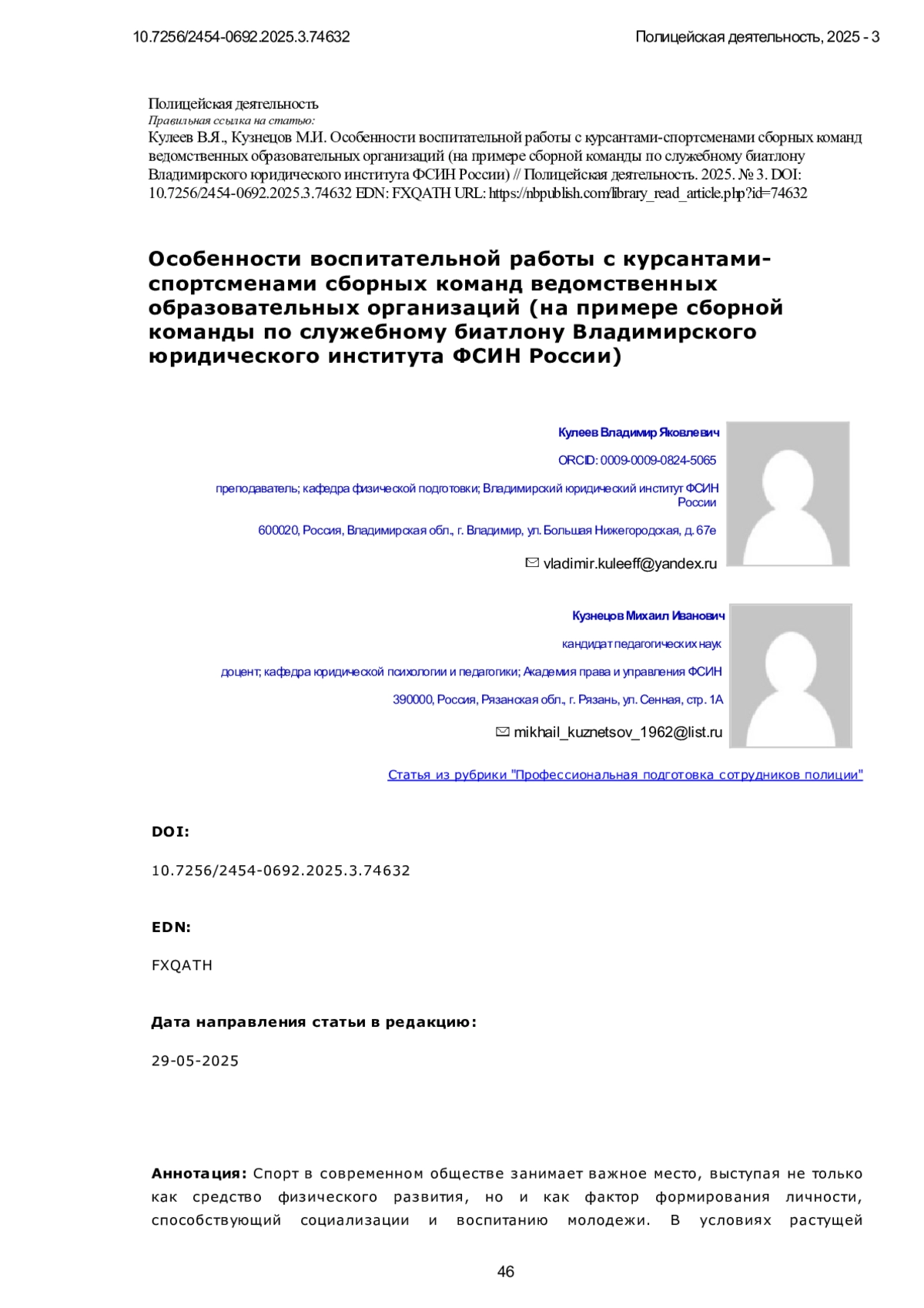 10.7256/2454-0692.2025.3.74632

Полицейская деятельность, 2025 - 3

Полицейская деятельность
Правильная ссылка на статью:
Кулеев В.Я., Кузнецов М.И. Особенности воспитательной работы с курсантами-спортсменами сборных команд ведомственных образовательных организаций (на примере сборной команды по служебному биатлону Владимирского юридического института ФСИН России) // Полицейская деятельность. 2025. № 3. DOI: 10.7256/2454-0692.2025.3.74632 EDN: FXQATH URL: https://nbpublish.com/library_read_article.php?id=74632

Особенности воспитательной работы с курсантами-спортсменами сборных команд ведомственных образовательных организаций (на примере сборной команды по служебному биатлону Владимирского юридического института ФСИН России)

Кулеев Владимир Яковлевич

ORCID: 0009-0009-0824-5065

преподаватель; кафедра физической подготовки; Владимирский юридический институт ФСИН России

600020, Россия, Владимирская обл., г. Владимир, ул. Большая Нижегородская, д. 67е

vladimir.kuleeff@yandex.ru

Кузнецов Михаил Иванович

кандидат педагогических наук

доцент; кафедра юридической психологии и педагогики; Академия права и управления ФСИН

390000, Россия, Рязанская обл., г. Рязань, ул. Сенная, стр. 1А

mikhail_kuznetsov_1962@list.ru

Статья из рубрики "Профессиональная подготовка сотрудников полиции"

DOI:

10.7256/2454-0692.2025.3.74632

EDN:

FXQATH

Дата направления статьи в редакцию:

29-05-2025

Аннотация: Спорт в современном обществе занимает важное место, выступая не только как средство физического развития, но и как фактор формирования личности, способствующий социализации и воспитанию молодежи. В условиях растущей

46